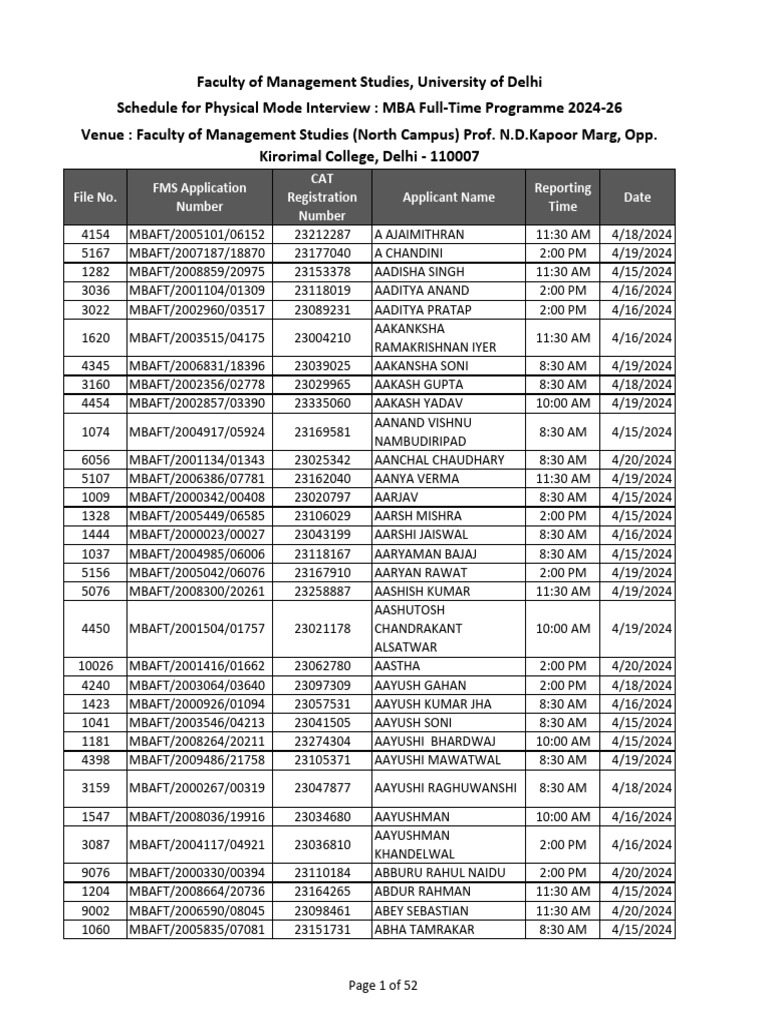 Faculty of Management Studies, University of Delhi

Schedule for Physical Mode Interview : MBA Full-Time Programme 2024-26

Venue : Faculty of Management Studies (North Campus) Prof. N.D.Kapoor Marg, Opp. Kirorimal College, Delhi - 110007

| File No. | FMS Application Number | CAT Registration Number | Applicant Name | Reporting Time | Date |
|---|---|---|---|---|---|
| 4154 | MBAFT/2005101/06152 | 23212287 | A AJAIMITHRAN | 11:30 AM | 4/18/2024 |
| 5167 | MBAFT/2007187/18870 | 23177040 | A CHANDINI | 2:00 PM | 4/19/2024 |
| 1282 | MBAFT/2008859/20975 | 23153378 | AADISHA SINGH | 11:30 AM | 4/15/2024 |
| 3036 | MBAFT/2001104/01309 | 23118019 | AADITYA ANAND | 2:00 PM | 4/16/2024 |
| 3022 | MBAFT/2002960/03517 | 23089231 | AADITYA PRATAP | 2:00 PM | 4/16/2024 |
| 1620 | MBAFT/2003515/04175 | 23004210 | AAKANKSHA RAMAKRISHNAN IYER | 11:30 AM | 4/16/2024 |
| 4345 | MBAFT/2006831/18396 | 23039025 | AAKANSHA SONI | 8:30 AM | 4/19/2024 |
| 3160 | MBAFT/2002356/02778 | 23029965 | AAKASH GUPTA | 8:30 AM | 4/18/2024 |
| 4454 | MBAFT/2002857/03390 | 23335060 | AAKASH YADAV | 10:00 AM | 4/19/2024 |
| 1074 | MBAFT/2004917/05924 | 23169581 | AANAND VISHNU NAMBUDIRIPAD | 8:30 AM | 4/15/2024 |
| 6056 | MBAFT/2001134/01343 | 23025342 | AANCHAL CHAUDHARY | 8:30 AM | 4/20/2024 |
| 5107 | MBAFT/2006386/07781 | 23162040 | AANYA VERMA | 11:30 AM | 4/19/2024 |
| 1009 | MBAFT/2000342/00408 | 23020797 | AARJAV | 8:30 AM | 4/15/2024 |
| 1328 | MBAFT/2005449/06585 | 23106029 | AARSH MISHRA | 2:00 PM | 4/15/2024 |
| 1444 | MBAFT/2000023/00027 | 23043199 | AARSHI JAISWAL | 8:30 AM | 4/16/2024 |
| 1037 | MBAFT/2004985/06006 | 23118167 | AARYAMAN BAJAJ | 8:30 AM | 4/15/2024 |
| 5156 | MBAFT/2005042/06076 | 23167910 | AARYAN RAWAT | 2:00 PM | 4/19/2024 |
| 5076 | MBAFT/2008300/20261 | 23258887 | AASHISH KUMAR | 11:30 AM | 4/19/2024 |
| 4450 | MBAFT/2001504/01757 | 23021178 | AASHUTOSH CHANDRAKANT ALSATWAR | 10:00 AM | 4/19/2024 |
| 10026 | MBAFT/2001416/01662 | 23062780 | AASTHA | 2:00 PM | 4/20/2024 |
| 4240 | MBAFT/2003064/03640 | 23097309 | AAYUSH GAHAN | 2:00 PM | 4/18/2024 |
| 1423 | MBAFT/2000926/01094 | 23057531 | AAYUSH KUMAR JHA | 8:30 AM | 4/16/2024 |
| 1041 | MBAFT/2003546/04213 | 23041505 | AAYUSH SONI | 8:30 AM | 4/15/2024 |
| 1181 | MBAFT/2008264/20211 | 23274304 | AAYUSHI BHARDWAJ | 10:00 AM | 4/15/2024 |
| 4398 | MBAFT/2009486/21758 | 23105371 | AAYUSHI MAWATWAL | 8:30 AM | 4/19/2024 |
| 3159 | MBAFT/2000267/00319 | 23047877 | AAYUSHI RAGHUWANSHI | 8:30 AM | 4/18/2024 |
| 1547 | MBAFT/2008036/19916 | 23034680 | AAYUSHMAN | 10:00 AM | 4/16/2024 |
| 3087 | MBAFT/2004117/04921 | 23036810 | AAYUSHMAN KHANDELWAL | 2:00 PM | 4/16/2024 |
| 9076 | MBAFT/2000330/00394 | 23110184 | ABBURU RAHUL NAIDU | 2:00 PM | 4/20/2024 |
| 1204 | MBAFT/2008664/20736 | 23164265 | ABDUR RAHMAN | 11:30 AM | 4/15/2024 |
| 9002 | MBAFT/2006590/08045 | 23098461 | ABEY SEBASTIAN | 11:30 AM | 4/20/2024 |
| 1060 | MBAFT/2005835/07081 | 23151731 | ABHA TAMRAKAR | 8:30 AM | 4/15/2024 |

Page 1 of 52